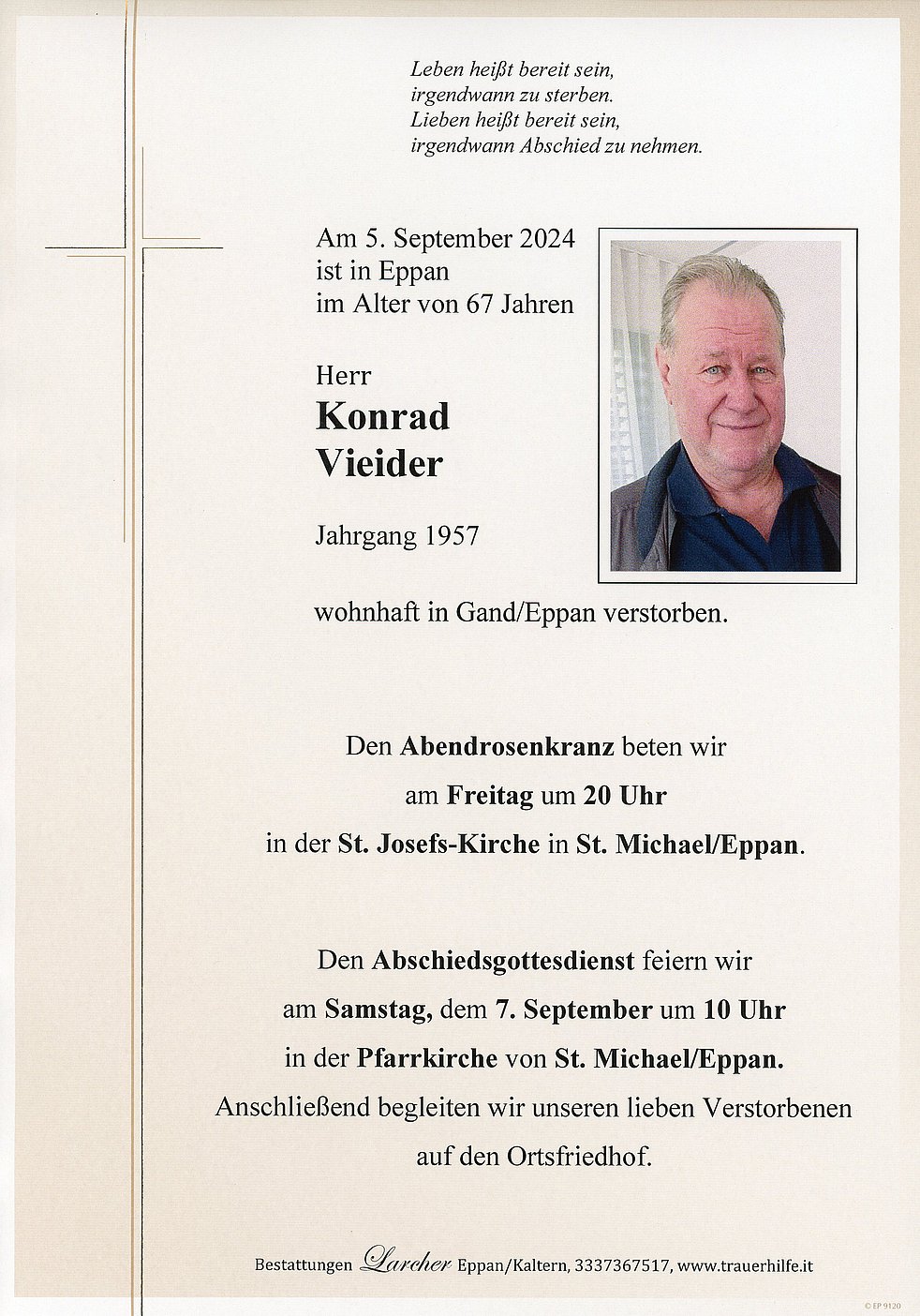 Leben heißt bereit sein,
irgendwann zu sterben.
Lieben heißt bereit sein,
irgendwann Abschied zu nehmen.

Am 5. September 2024
ist in Eppan
im Alter von 67 Jahren

Herr
Konrad
Vieider

Jahrgang 1957

wohnhaft in Gand/Eppan verstorben.

Den Abendrosenkranz beten wir
am Freitag um 20 Uhr
in der St. Josefs-Kirche in St. Michael/Eppan.

Den Abschiedsgottesdienst feiern wir
am Samstag, dem 7. September um 10 Uhr
in der Pfarrkirche von St. Michael/Eppan.
Anschließend begleiten wir unseren lieben Verstorbenen
auf den Ortsfriedhof.

Bestattungen Larcher Eppan/Kaltern, 3337367517, www.trauerhilfe.it

© EP 9120